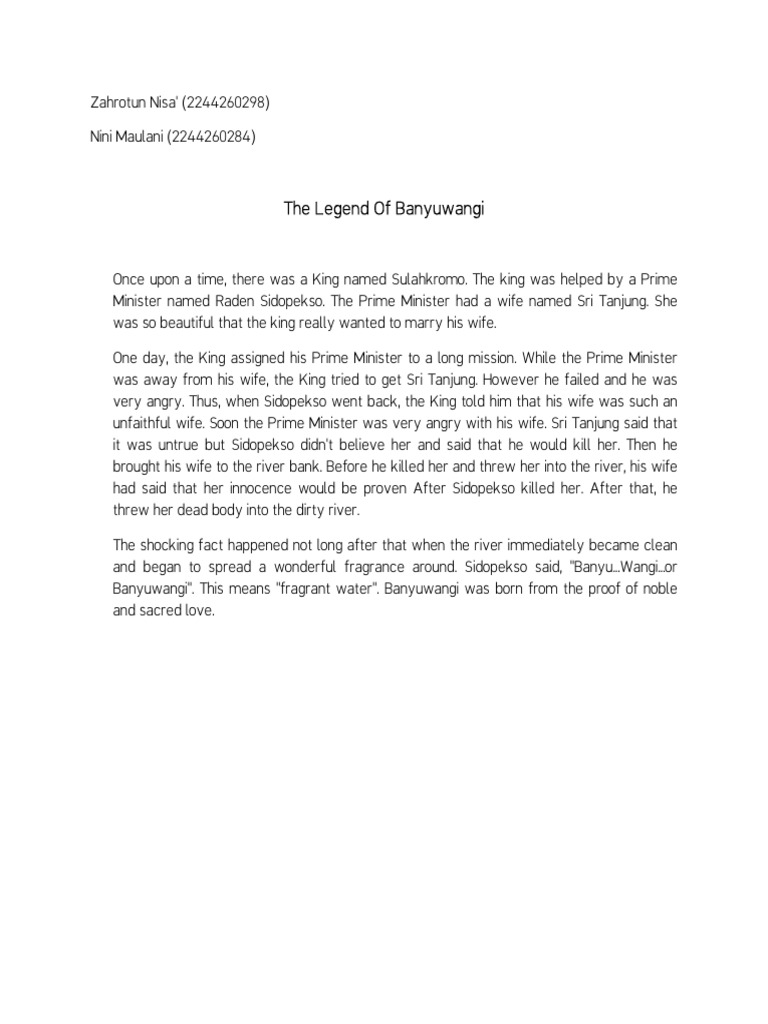 Zahrotun Nisa' (2244260298)

Nini Maulani (2244260284)

The Legend Of Banyuwangi

Once upon a time, there was a King named Sulahkromo. The king was helped by a Prime Minister named Raden Sidopekso. The Prime Minister had a wife named Sri Tanjung. She was so beautiful that the king really wanted to marry his wife.

One day, the King assigned his Prime Minister to a long mission. While the Prime Minister was away from his wife, the King tried to get Sri Tanjung. However he failed and he was very angry. Thus, when Sidopekso went back, the King told him that his wife was such an unfaithful wife. Soon the Prime Minister was very angry with his wife. Sri Tanjung said that it was untrue but Sidopekso didn't believe her and said that he would kill her. Then he brought his wife to the river bank. Before he killed her and threw her into the river, his wife had said that her innocence would be proven After Sidopekso killed her. After that, he threw her dead body into the dirty river.

The shocking fact happened not long after that when the river immediately became clean and began to spread a wonderful fragrance around. Sidopekso said, "Banyu...Wangi...or Banyuwangi". This means "fragrant water". Banyuwangi was born from the proof of noble and sacred love.